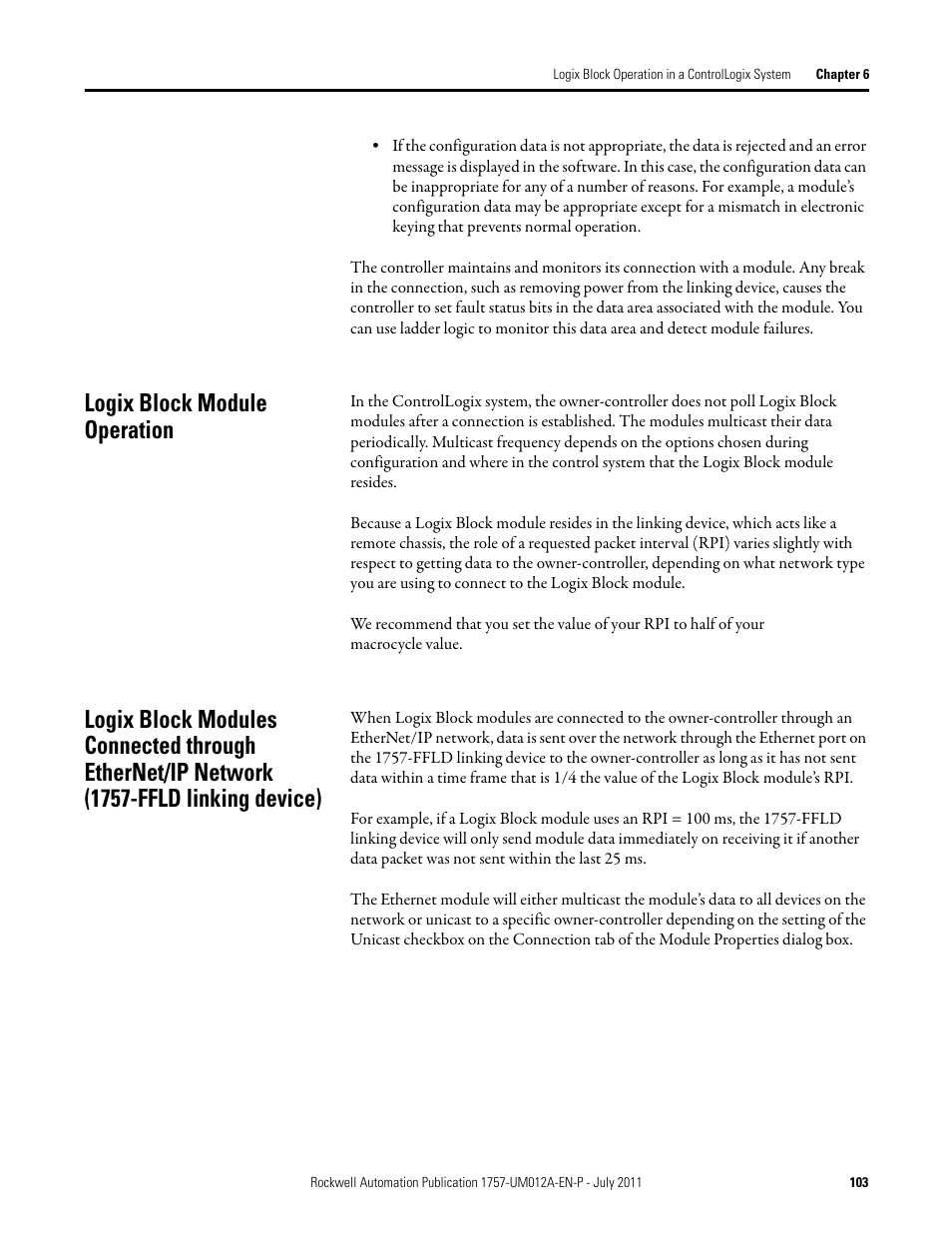 Logix Block Operation in a ControlLogix System Chapter 6

• If the configuration data is not appropriate, the data is rejected and an error message is displayed in the software. In this case, the configuration data can be inappropriate for any of a number of reasons. For example, a module's configuration data may be appropriate except for a mismatch in electronic keying that prevents normal operation.

The controller maintains and monitors its connection with a module. Any break in the connection, such as removing power from the linking device, causes the controller to set fault status bits in the data area associated with the module. You can use ladder logic to monitor this data area and detect module failures.

Logix Block Module Operation

In the ControlLogix system, the owner-controller does not poll Logix Block modules after a connection is established. The modules multicast their data periodically. Multicast frequency depends on the options chosen during configuration and where in the control system that the Logix Block module resides.

Because a Logix Block module resides in the linking device, which acts like a remote chassis, the role of a requested packet interval (RPI) varies slightly with respect to getting data to the owner-controller, depending on what network type you are using to connect to the Logix Block module.

We recommend that you set the value of your RPI to half of your macrocycle value.

Logix Block Modules Connected through EtherNet/IP Network (1757-FFLD linking device)

When Logix Block modules are connected to the owner-controller through an EtherNet/IP network, data is sent over the network through the Ethernet port on the 1757-FFLD linking device to the owner-controller as long as it has not sent data within a time frame that is 1/4 the value of the Logix Block module's RPI.

For example, if a Logix Block module uses an RPI = 100 ms, the 1757-FFLD linking device will only send module data immediately on receiving it if another data packet was not sent within the last 25 ms.

The Ethernet module will either multicast the module's data to all devices on the network or unicast to a specific owner-controller depending on the setting of the Unicast checkbox on the Connection tab of the Module Properties dialog box.

Rockwell Automation Publication 1757-UM012A-EN-P - July 2011 103